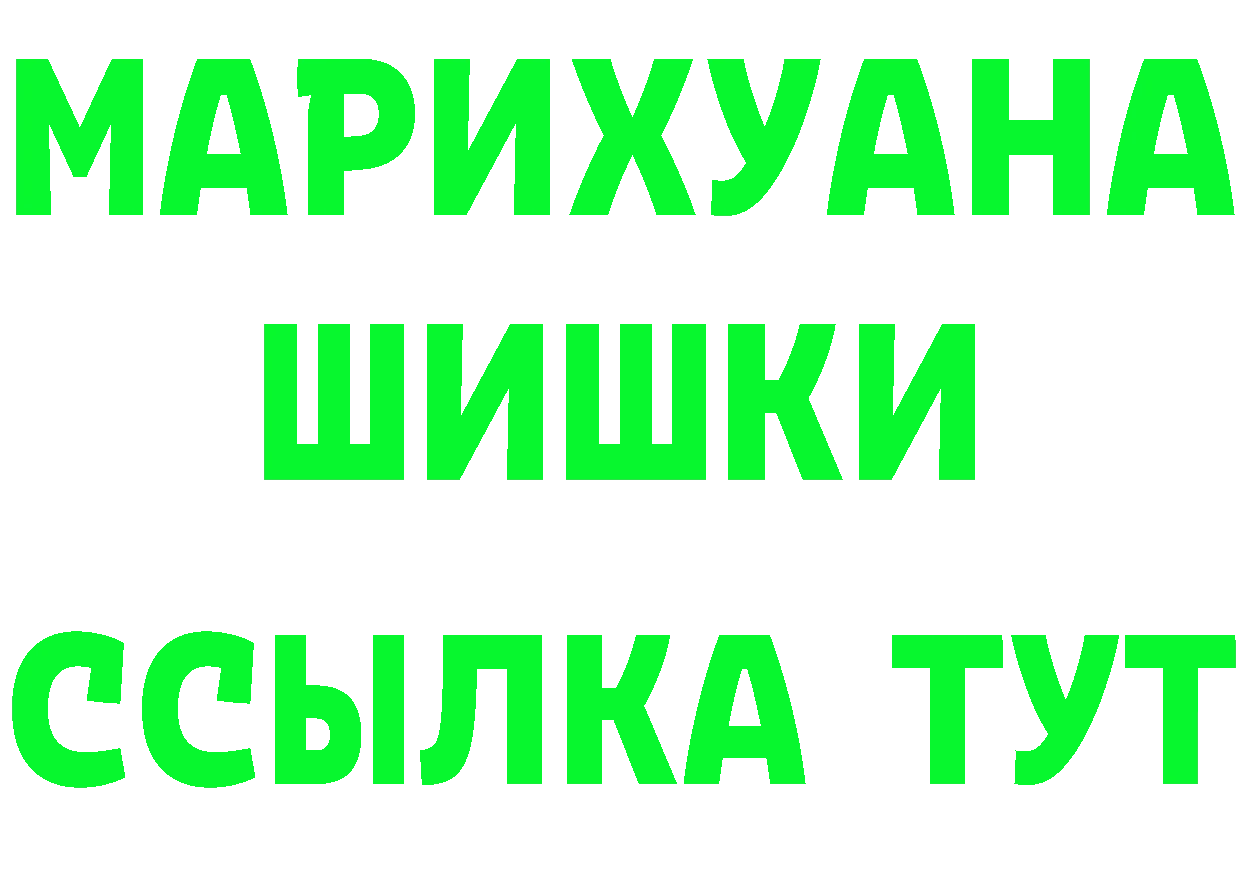 МАРИХУАНА
ШИШКИ
ССЫЛКА ТУТ